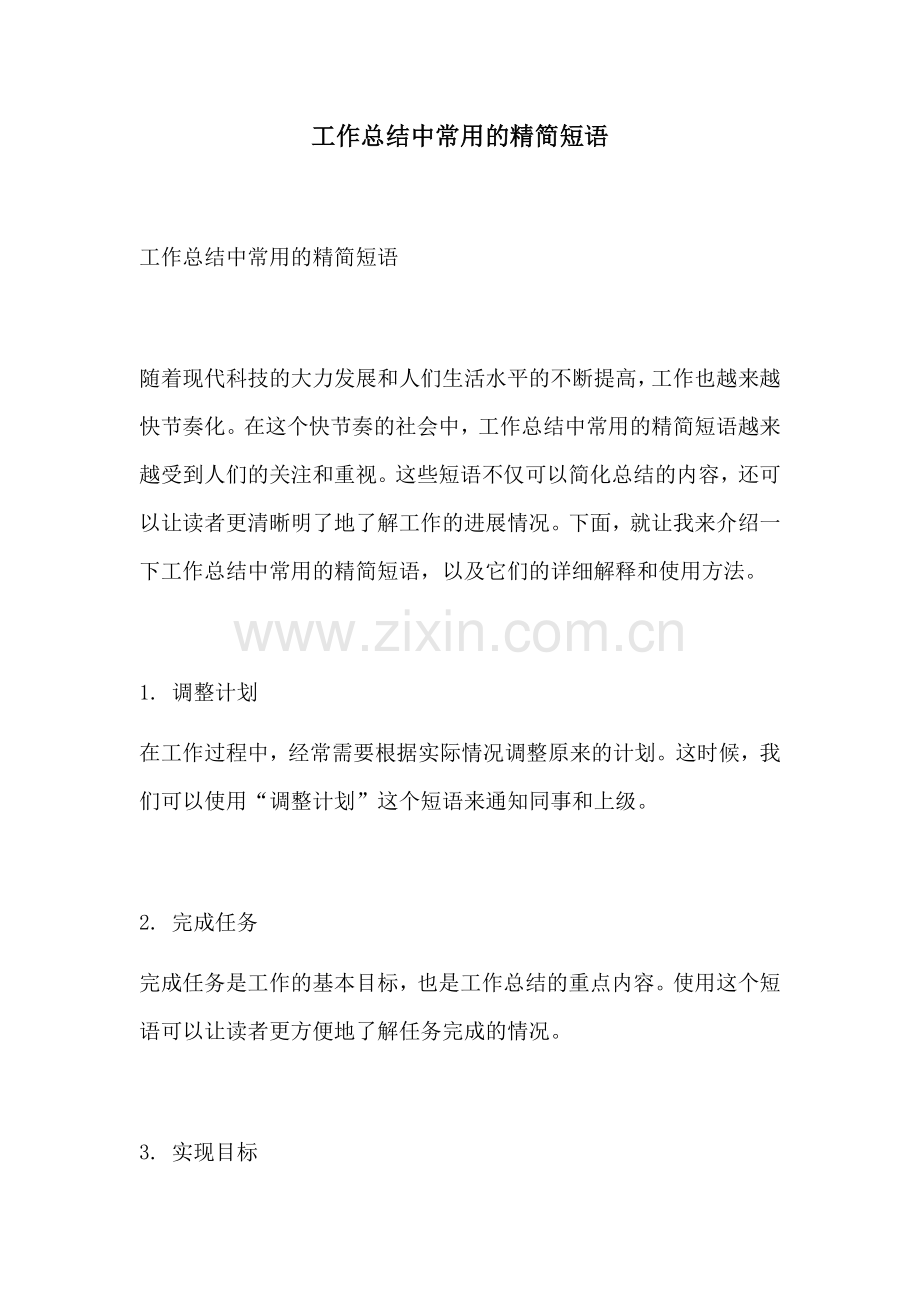 工作总结中常用的精简短语

工作总结中常用的精简短语

随着现代科技的大力发展和人们生活水平的不断提高，工作也越来越快节奏化。在这个快节奏的社会中，工作总结中常用的精简短语越来越受到人们的关注和重视。这些短语不仅可以简化总结的内容，还可以让读者更清晰明了地了解工作的进展情况。下面，就让我来介绍一下工作总结中常用的精简短语，以及它们的详细解释和使用方法。

www.zixin.com.cn

1. 调整计划

在工作过程中，经常需要根据实际情况调整原来的计划。这时候，我们可以使用“调整计划”这个短语来通知同事和上级。

2. 完成任务

完成任务是工作的基本目标，也是工作总结的重点内容。使用这个短语可以让读者更方便地了解任务完成的情况。

3. 实现目标